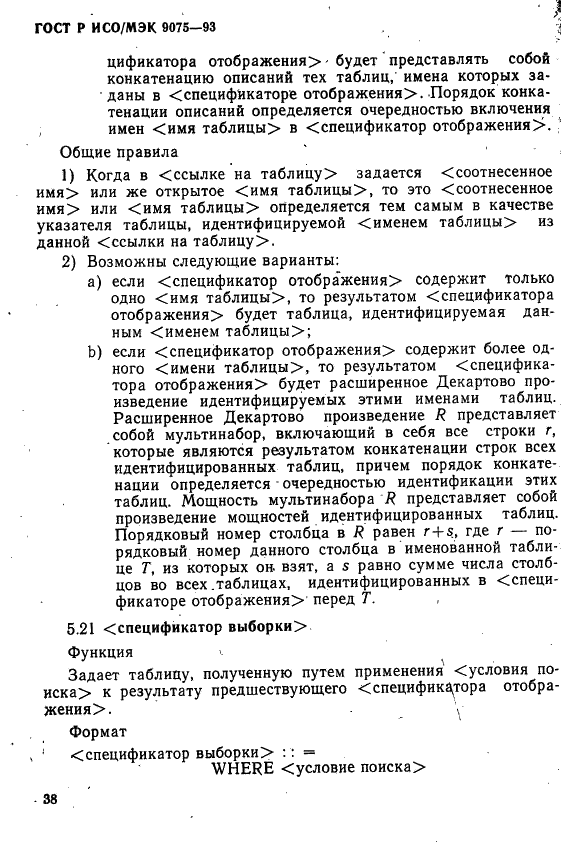 ГОСТ Р ИСО/МЭК 9075—93

цификатора отображения> будет представлять собой конкатенацию описаний тех таблиц, имена которых заданы в <спецификаторе отображения>. Порядок конкатенации описаний определяется очередностью включения имен <имя таблицы> в <спецификатор отображения>.

Общие правила

1) Когда в <ссылке на таблицу> задается <соотнесенное имя> или же открытое <имя таблицы>, то это <соотнесенное имя> или <имя таблицы> определяется тем самым в качестве указателя таблицы, идентифицируемой <именем таблицы> из данной <ссылки на таблицу>.

2) Возможны следующие варианты:

a) если <спецификатор отображения> содержит только одно <имя таблицы>, то результатом <спецификатора отображения> будет таблица, идентифицируемая данным <именем таблицы>;

b) если <спецификатор отображения> содержит более одного <имени таблицы>, то результатом <спецификатора отображения> будет расширенное Декартово произведение идентифицируемых этими именами таблиц. Расширенное Декартово произведение $R$ представляет собой мультинабор, включающий в себя все строки $r$, которые являются результатом конкатенации строк всех идентифицированных таблиц, причем порядок конкатенации определяется очередностью идентификации этих таблиц. Мощность мультинабора $R$ представляет собой произведение мощностей идентифицированных таблиц. Порядковый номер столбца в $R$ равен $r+s$, где $r$ — порядковый номер данного столбца в именованной таблице $T$, из которых он взят, а $s$ равно сумме числа столбцов во всех таблицах, идентифицированных в <спецификаторе отображения> перед $T$.

5.21 <спецификатор выборки>

Функция

Задает таблицу, полученную путем применения <условия поиска> к результату предшествующего <спецификатора отображения>.

Формат

<спецификатор выборки> : : =
WHERE <условие поиска>

38